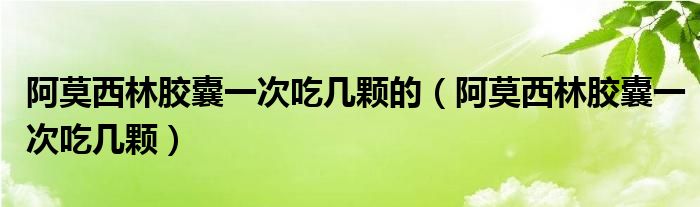 阿莫西林胶囊一次吃几颗的（阿莫西林胶囊一次吃几颗）